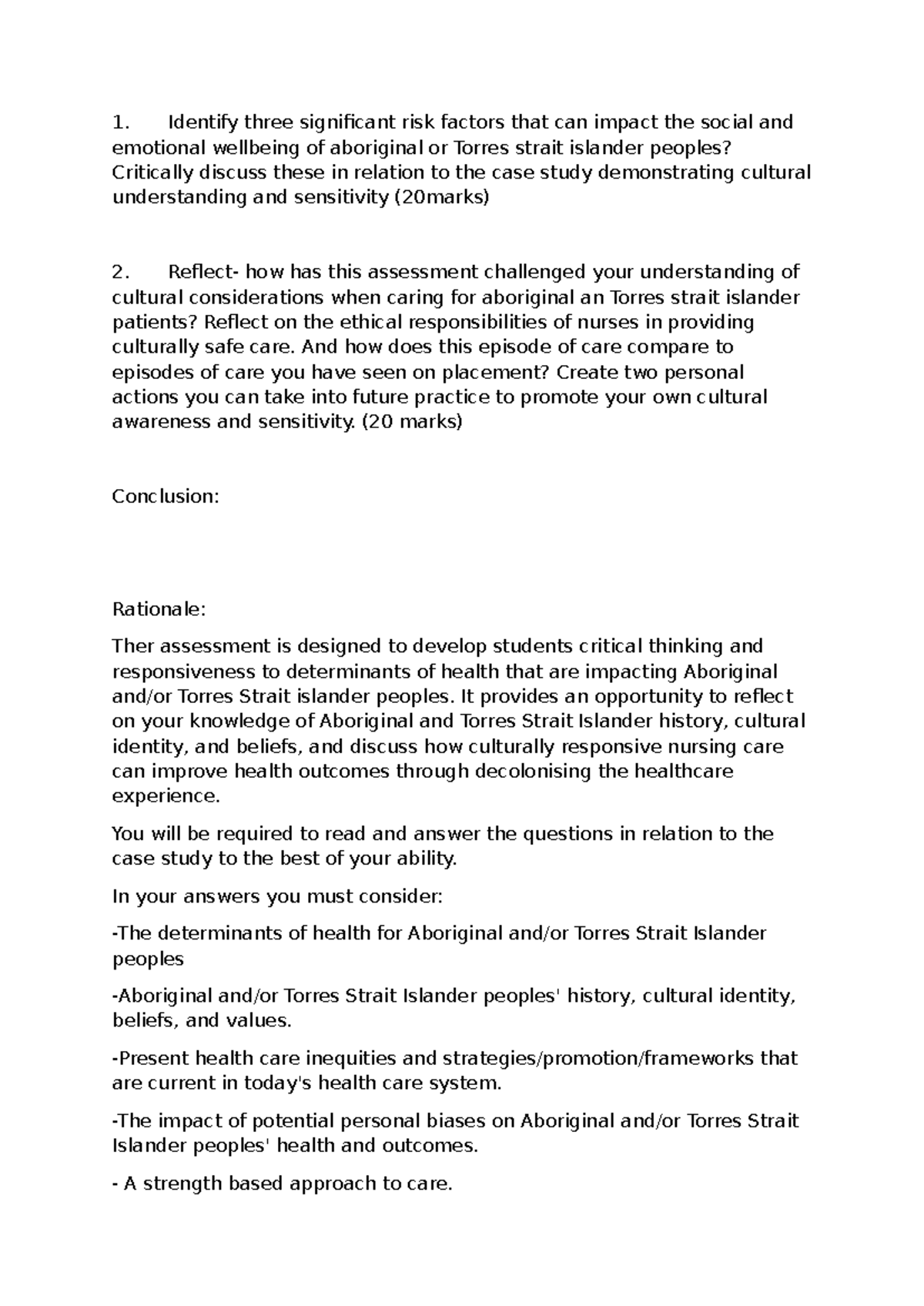 1. Identify three significant risk factors that can impact the social and emotional wellbeing of aboriginal or Torres strait islander peoples? Critically discuss these in relation to the case study demonstrating cultural understanding and sensitivity (20marks)

2. Reflect- how has this assessment challenged your understanding of cultural considerations when caring for aboriginal an Torres strait islander patients? Reflect on the ethical responsibilities of nurses in providing culturally safe care. And how does this episode of care compare to episodes of care you have seen on placement? Create two personal actions you can take into future practice to promote your own cultural awareness and sensitivity. (20 marks)

Conclusion:

Rationale:

Ther assessment is designed to develop students critical thinking and responsiveness to determinants of health that are impacting Aboriginal and/or Torres Strait islander peoples. It provides an opportunity to reflect on your knowledge of Aboriginal and Torres Strait Islander history, cultural identity, and beliefs, and discuss how culturally responsive nursing care can improve health outcomes through decolonising the healthcare experience.

You will be required to read and answer the questions in relation to the case study to the best of your ability.

In your answers you must consider:

-The determinants of health for Aboriginal and/or Torres Strait Islander peoples

-Aboriginal and/or Torres Strait Islander peoples' history, cultural identity, beliefs, and values.

-Present health care inequities and strategies/promotion/frameworks that are current in today's health care system.

-The impact of potential personal biases on Aboriginal and/or Torres Strait Islander peoples' health and outcomes.

- A strength based approach to care.